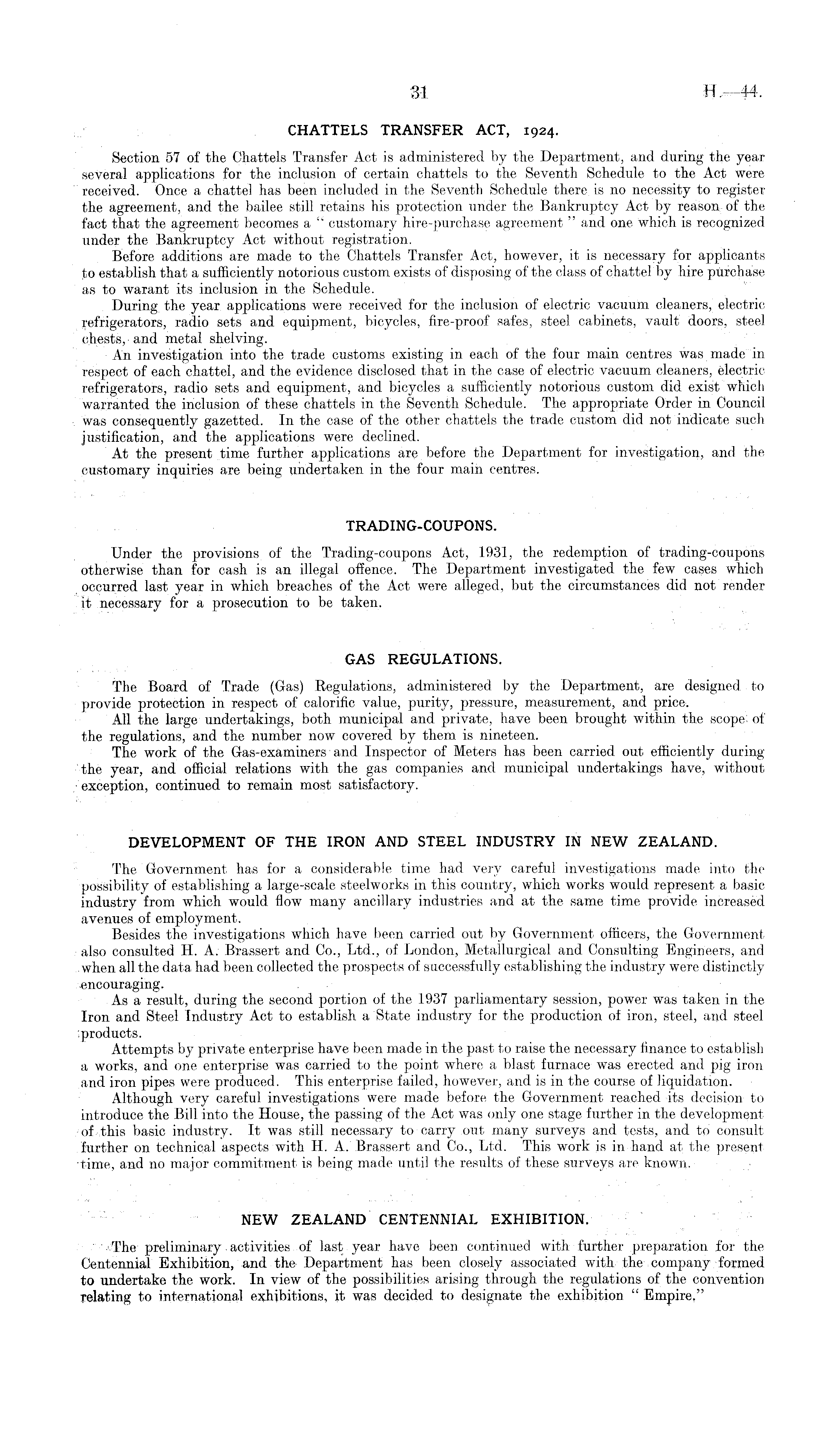 31

H.—44.

CHATTELS TRANSFER ACT, 1924.

Section 57 of the Chattels Transfer Act is administered by the Department, and during the year several applications for the inclusion of certain chattels to the Seventh Schedule to the Act were received. Once a chattel has been included in the Seventh Schedule there is no necessity to register the agreement, and the bailee still retains his protection under the Bankruptcy Act by reason of the fact that the agreement becomes a "customary hire-purchase agreement" and one which is recognized under the Bankruptcy Act without registration.

Before additions are made to the Chattels Transfer Act, however, it is necessary for applicants to establish that a sufficiently notorious custom exists of disposing of the class of chattel by hire purchase as to warant its inclusion in the Schedule.

During the year applications were received for the inclusion of electric vacuum cleaners, electric refrigerators, radio sets and equipment, bicycles, fire-proof safes, steel cabinets, vault doors, steel chests, and metal shelving.

An investigation into the trade customs existing in each of the four main centres was made in respect of each chattel, and the evidence disclosed that in the case of electric vacuum cleaners, electric refrigerators, radio sets and equipment, and bicycles a sufficiently notorious custom did exist which warranted the inclusion of these chattels in the Seventh Schedule. The appropriate Order in Council was consequently gazetted. In the case of the other chattels the trade custom did not indicate such justification, and the applications were declined.

At the present time further applications are before the Department for investigation, and the customary inquiries are being undertaken in the four main centres.

TRADING-COUPONS.

Under the provisions of the Trading-coupons Act, 1931, the redemption of trading-coupons otherwise than for cash is an illegal offence. The Department investigated the few cases which occurred last year in which breaches of the Act were alleged, but the circumstances did not render it necessary for a prosecution to be taken.

GAS REGULATIONS.

The Board of Trade (Gas) Regulations, administered by the Department, are designed to provide protection in respect of calorific value, purity, pressure, measurement, and price.

All the large undertakings, both municipal and private, have been brought within the scope of the regulations, and the number now covered by them is nineteen.

The work of the Gas-examiners and Inspector of Meters has been carried out efficiently during the year, and official relations with the gas companies and municipal undertakings have, without exception, continued to remain most satisfactory.

DEVELOPMENT OF THE IRON AND STEEL INDUSTRY IN NEW ZEALAND.

The Government has for a considerable time had very careful investigations made into the possibility of establishing a large-scale steelworks in this country, which works would represent a basic industry from which would flow many ancillary industries and at the same time provide increased avenues of employment.

Besides the investigations which have been carried out by Government officers, the Government also consulted H. A. Brassert and Co., Ltd., of London, Metallurgical and Consulting Engineers, and when all the data had been collected the prospects of successfully establishing the industry were distinctly encouraging.

As a result, during the second portion of the 1937 parliamentary session, power was taken in the Iron and Steel Industry Act to establish a State industry for the production of iron, steel, and steel products.

Attempts by private enterprise have been made in the past to raise the necessary finance to establish a works, and one enterprise was carried to the point where a blast furnace was erected and pig iron and iron pipes were produced. This enterprise failed, however, and is in the course of liquidation.

Although very careful investigations were made before the Government reached its decision to introduce the Bill into the House, the passing of the Act was only one stage further in the development of this basic industry. It was still necessary to carry out many surveys and tests, and to consult further on technical aspects with H. A. Brassert and Co., Ltd. This work is in hand at the present time, and no major commitment is being made until the results of these surveys are known.

NEW ZEALAND CENTENNIAL EXHIBITION.

The preliminary activities of last year have been continued with further preparation for the Centennial Exhibition, and the Department has been closely associated with the company formed to undertake the work. In view of the possibilities arising through the regulations of the convention relating to international exhibitions, it was decided to designate the exhibition "Empire."